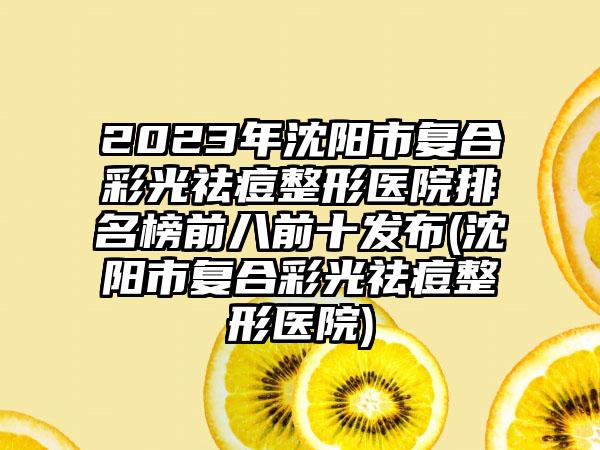 2023年沈阳市复合彩光祛痘整形医院排名榜前八前十发布(沈阳市复合彩光祛痘整形医院)